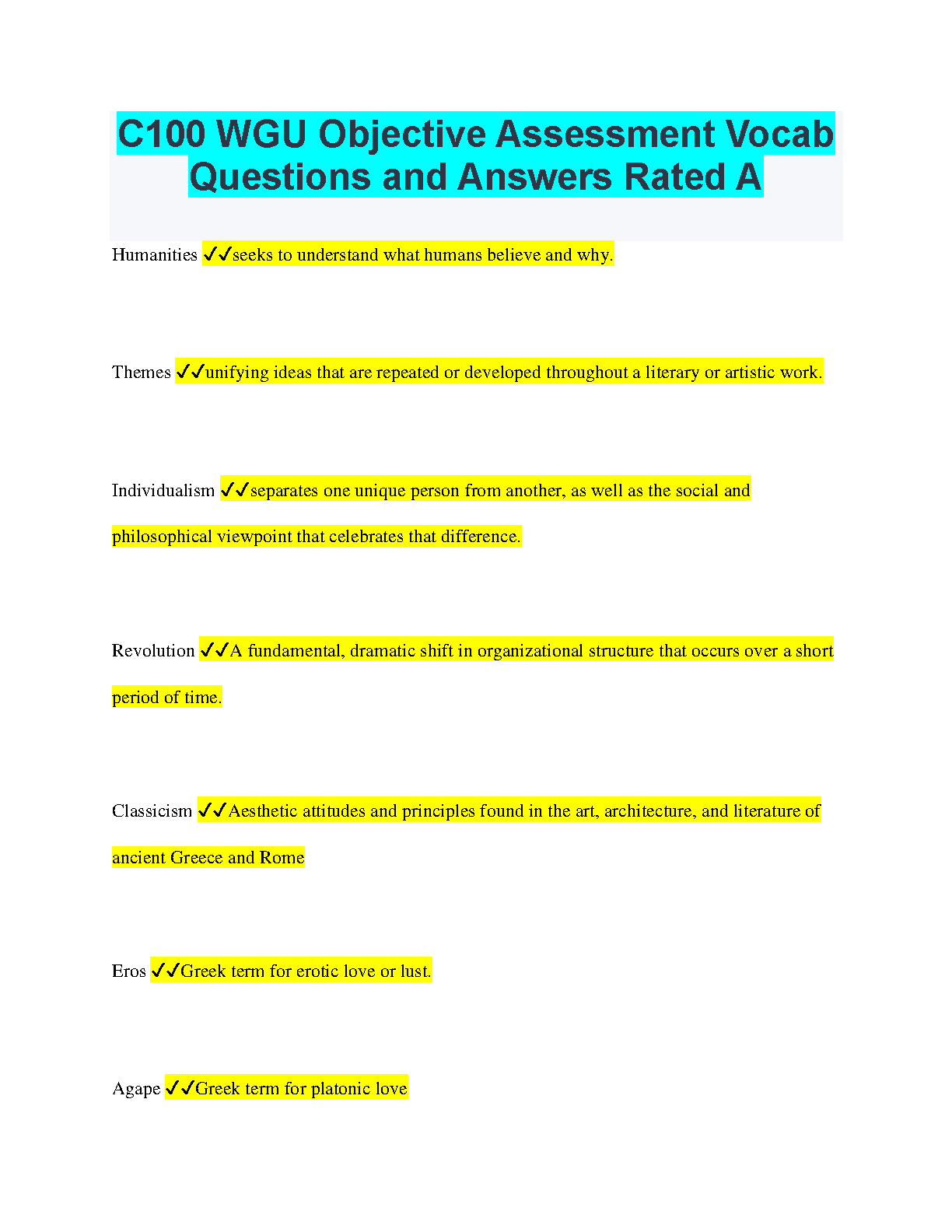 C100 WGU Objective Assessment Vocab Questions and Answers Rated A

Humanities ✓✓seeks to understand what humans believe and why.

Themes ✓✓unifying ideas that are repeated or developed throughout a literary or artistic work.

Individualism ✓✓separates one unique person from another, as well as the social and philosophical viewpoint that celebrates that difference.

Revolution ✓✓A fundamental, dramatic shift in organizational structure that occurs over a short period of time.

Classicism ✓✓Aesthetic attitudes and principles found in the art, architecture, and literature of ancient Greece and Rome

Eros ✓✓Greek term for erotic love or lust.

Agape ✓✓Greek term for platonic love